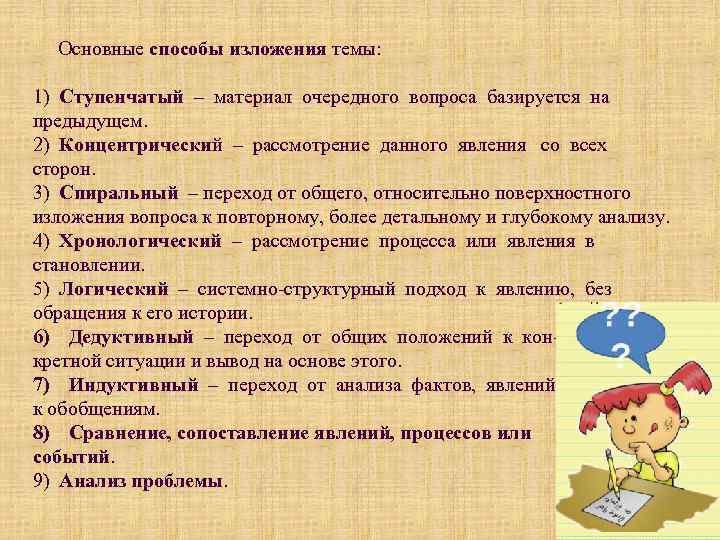 Основные способы изложения темы:

1) Ступенчатый – материал очередного вопроса базируется на предыдущем.
2) Концентрический – рассмотрение данного явления со всех сторон.
3) Спиральный – переход от общего, относительно поверхностного изложения вопроса к повторному, более детальному и глубокому анализу.
4) Хронологический – рассмотрение процесса или явления в становлении.
5) Логический – системно-структурный подход к явлению, без обращения к его истории.
6) Дедуктивный – переход от общих положений к конкретной ситуации и вывод на основе этого.
7) Индуктивный – переход от анализа фактов, явлений к обобщениям.
8) Сравнение, сопоставление явлений, процессов или событий.
9) Анализ проблемы.

? ? ?